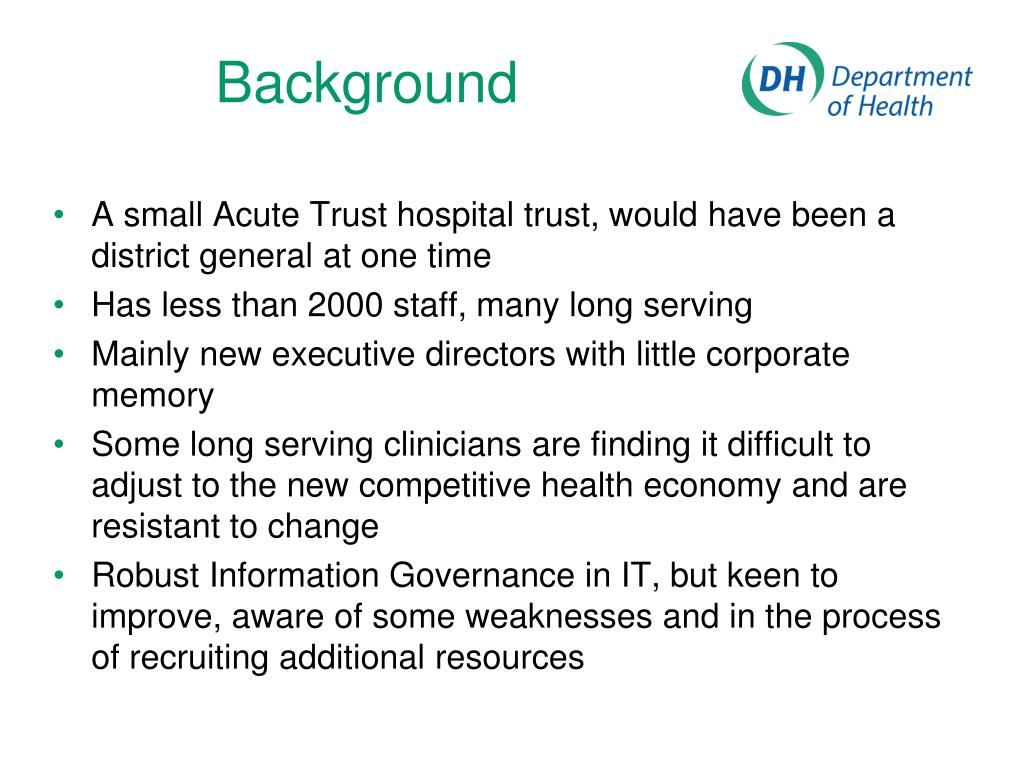 Background

DH Department of Health

• A small Acute Trust hospital trust, would have been a district general at one time
• Has less than 2000 staff, many long serving
• Mainly new executive directors with little corporate memory
• Some long serving clinicians are finding it difficult to adjust to the new competitive health economy and are resistant to change
• Robust Information Governance in IT, but keen to improve, aware of some weaknesses and in the process of recruiting additional resources